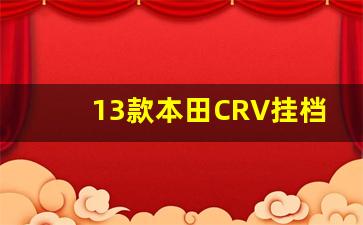 13款本田CRV挂档